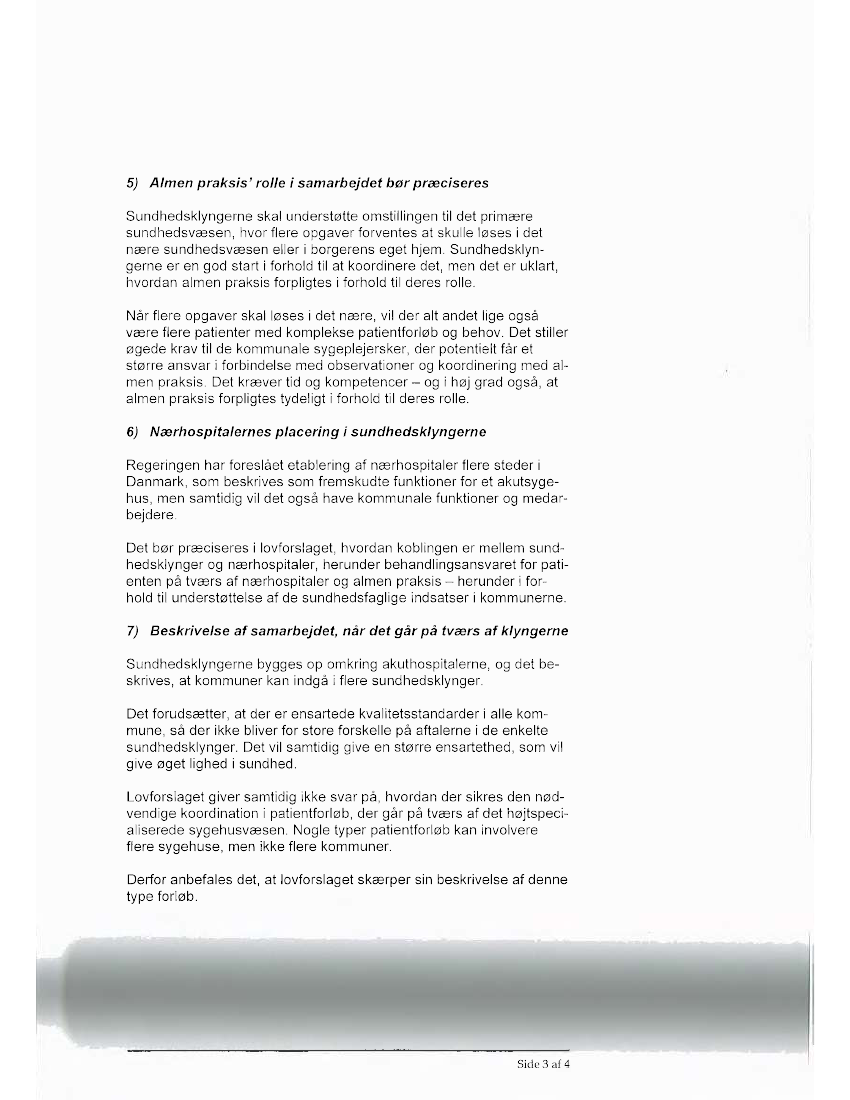 5) Almen praksis' rolle i samarbejdet bør præciseres

Sundhedsklyngerne skal understøtte omstillingen til det primære sundhedsvæsen, hvor flere opgaver forventes at skulle løses i det nære sundhedsvæsen eller i borgerens eget hjem. Sundhedsklyngerne er en god start i forhold til at koordinere det, men det er uklart, hvordan almen praksis forpligtes i forhold til deres rolle.

Når flere opgaver skal løses i det nære, vil der alt andet lige også være flere patienter med komplekse patientforløb og behov. Det stiller øgede krav til de kommunale sygeplejersker, der potentielt får et større ansvar i forbindelse med observationer og koordinering med almen praksis. Det kræver tid og kompetencer – og i høj grad også, at almen praksis forpligtes tydeligt i forhold til deres rolle.

6) Nærhospitalernes placering i sundhedsklyngerne

Regeringen har foreslået etablering af nærhospitaler flere steder i Danmark, som beskrives som fremskudte funktioner for et akutsygehus, men samtidig vil det også have kommunale funktioner og medarbejdere.

Det bør præciseres i lovforslaget, hvordan koblingen er mellem sundhedsklynger og nærhospitaler, herunder behandlingsansvaret for patienten på tværs af nærhospitaler og almen praksis – herunder i forhold til understøttelse af de sundhedsfaglige indsatser i kommunerne.

7) Beskrivelse af samarbejdet, når det går på tværs af klyngerne

Sundhedsklyngerne bygges op omkring akuthospitalerne, og det beskrives, at kommuner kan indgå i flere sundhedsklynger.

Det forudsætter, at der er ensartede kvalitetsstandarder i alle kommune, så der ikke bliver for store forskelle på aftalerne i de enkelte sundhedsklynger. Det vil samtidig give en større ensartethed, som vil give øget lighed i sundhed.

Lovforslaget giver samtidig ikke svar på, hvordan der sikres den nødvendige koordination i patientforløb, der går på tværs af det højtspecialiserede sygehusvæsen. Nogle typer patientforløb kan involvere flere sygehuse, men ikke flere kommuner.

Derfor anbefales det, at lovforslaget skærper sin beskrivelse af denne type forløb.

Side 3 af 4